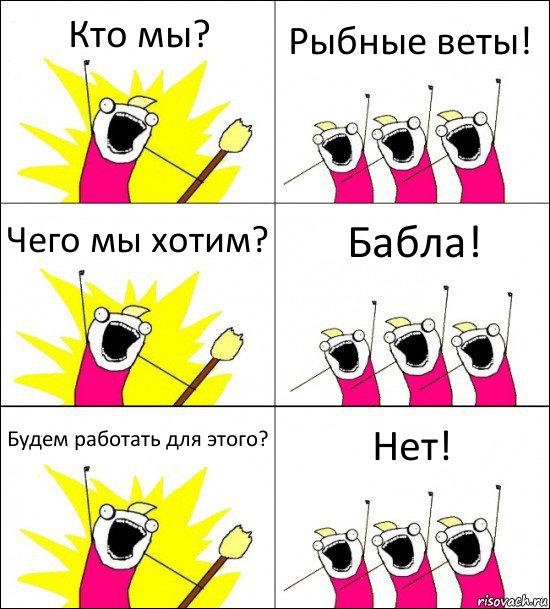 Кто мы?

Рыбные веты!

Чего мы хотим?

Бабла!

Будем работать для этого?

Нет!

risovach.ru